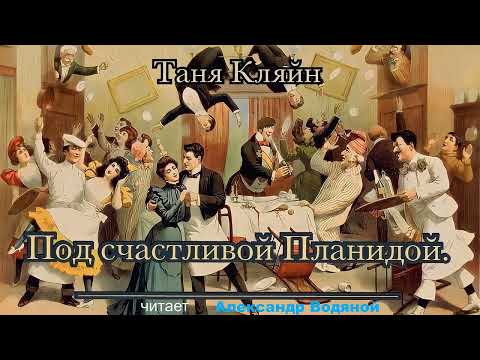 Таня Кляйн

Под счастливой Планидой.

читает Александр Водяной